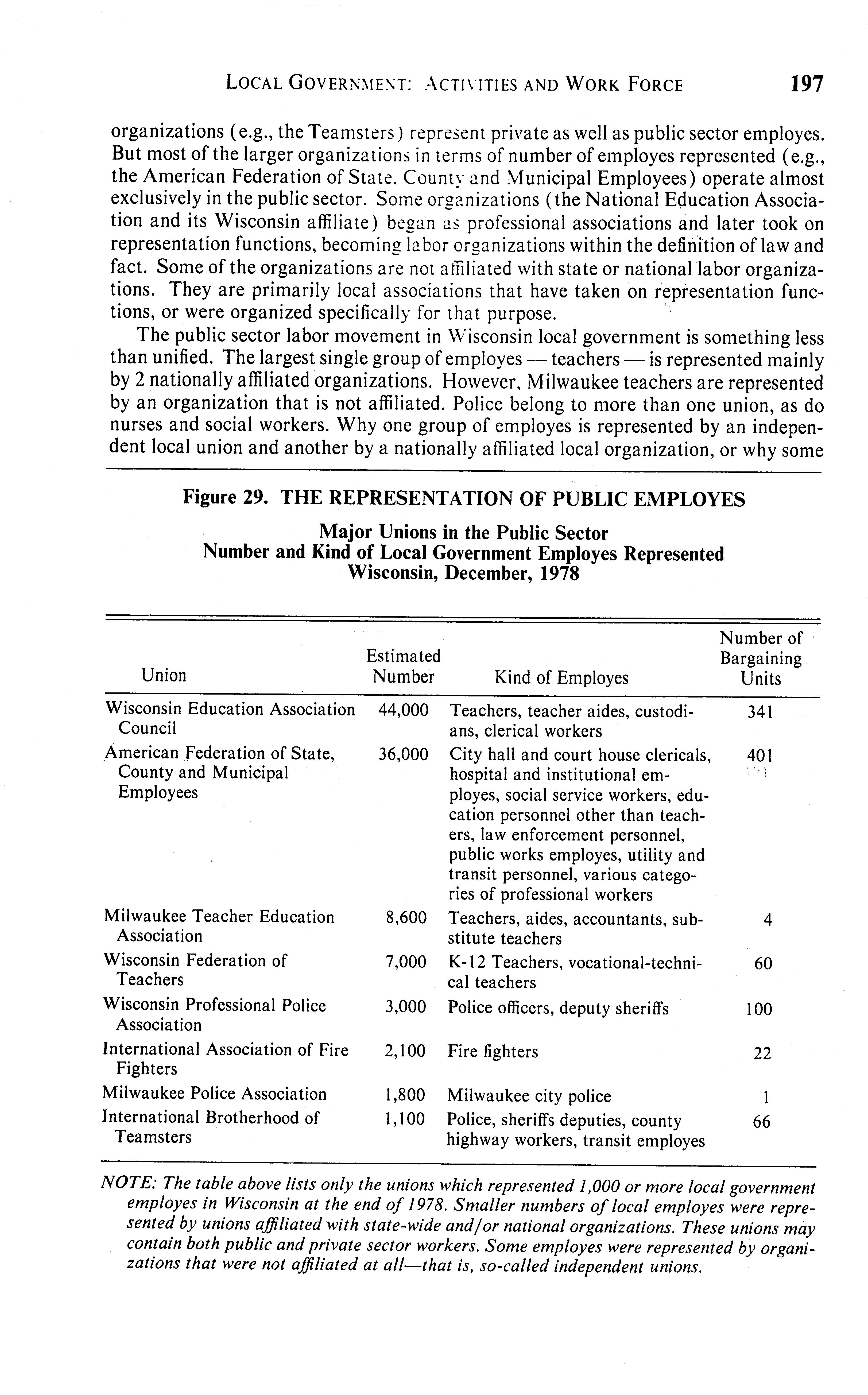 LOCAL GOVERNMENT: ACTIVITIES AND WORK FORCE 197

organizations (e.g., the Teamsters) represent private as well as public sector employes. But most of the larger organizations in terms of number of employes represented (e.g., the American Federation of State, County and Municipal Employees) operate almost exclusively in the public sector. Some organizations (the National Education Association and its Wisconsin affiliate) began as professional associations and later took on representation functions, becoming labor organizations within the definition of law and fact. Some of the organizations are not affiliated with state or national labor organizations. They are primarily local associations that have taken on representation functions, or were organized specifically for that purpose.

The public sector labor movement in Wisconsin local government is something less than unified. The largest single group of employes — teachers — is represented mainly by 2 nationally affiliated organizations. However, Milwaukee teachers are represented by an organization that is not affiliated. Police belong to more than one union, as do nurses and social workers. Why one group of employes is represented by an independent local union and another by a nationally affiliated local organization, or why some

Figure 29. THE REPRESENTATION OF PUBLIC EMPLOYES

Major Unions in the Public Sector
Number and Kind of Local Government Employes Represented
Wisconsin, December, 1978

| Union | Estimated Number | Kind of Employes | Number of Bargaining Units |
|---|---|---|---|
| Wisconsin Education Association Council | 44,000 | Teachers, teacher aides, custodians, clerical workers | 341 |
| American Federation of State, County and Municipal Employees | 36,000 | City hall and court house clericals, hospital and institutional employes, social service workers, education personnel other than teachers, law enforcement personnel, public works employes, utility and transit personnel, various categories of professional workers | 401 |
| Milwaukee Teacher Education Association | 8,600 | Teachers, aides, accountants, substitute teachers | 4 |
| Wisconsin Federation of Teachers | 7,000 | K-12 Teachers, vocational-technical teachers | 60 |
| Wisconsin Professional Police Association | 3,000 | Police officers, deputy sheriffs | 100 |
| International Association of Fire Fighters | 2,100 | Fire fighters | 22 |
| Milwaukee Police Association | 1,800 | Milwaukee city police | 1 |
| International Brotherhood of Teamsters | 1,100 | Police, sheriffs deputies, county highway workers, transit employes | 66 |

NOTE: The table above lists only the unions which represented 1,000 or more local government employes in Wisconsin at the end of 1978. Smaller numbers of local employes were represented by unions affiliated with state-wide and/or national organizations. These unions may contain both public and private sector workers. Some employes were represented by organizations that were not affiliated at all—that is, so-called independent unions.